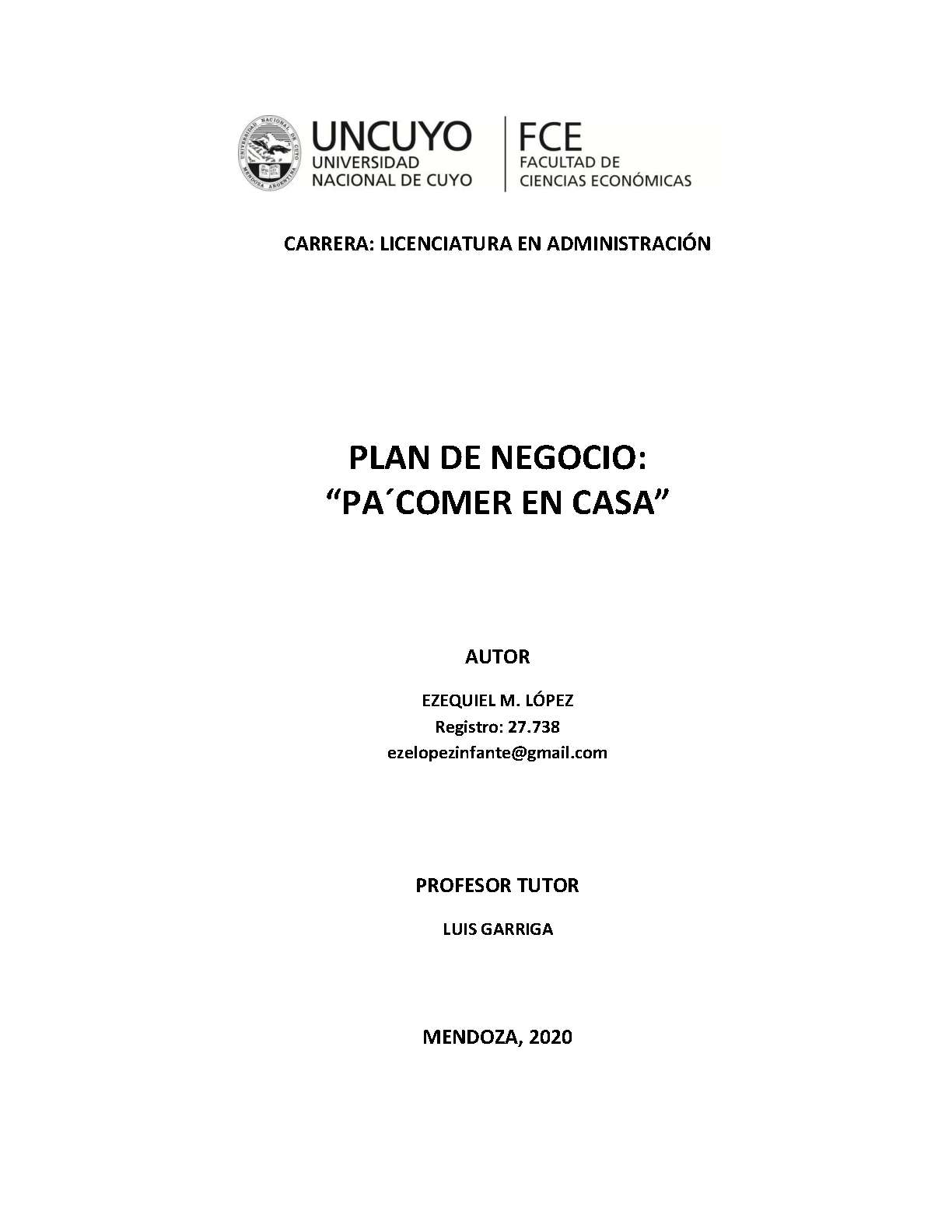 UNIVERSIDAD NACIONAL DE CUYO MENDOZA ARGENTINA

UNCUYO
UNIVERSIDAD
NACIONAL DE CUYO

FCE
FACULTAD DE
CIENCIAS ECONÓMICAS

CARRERA: LICENCIATURA EN ADMINISTRACIÓN

PLAN DE NEGOCIO:
“PA´COMER EN CASA”

AUTOR

EZEQUIEL M. LÓPEZ
Registro: 27.738
ezelopezinfante@gmail.com

PROFESOR TUTOR

LUIS GARRIGA

MENDOZA, 2020